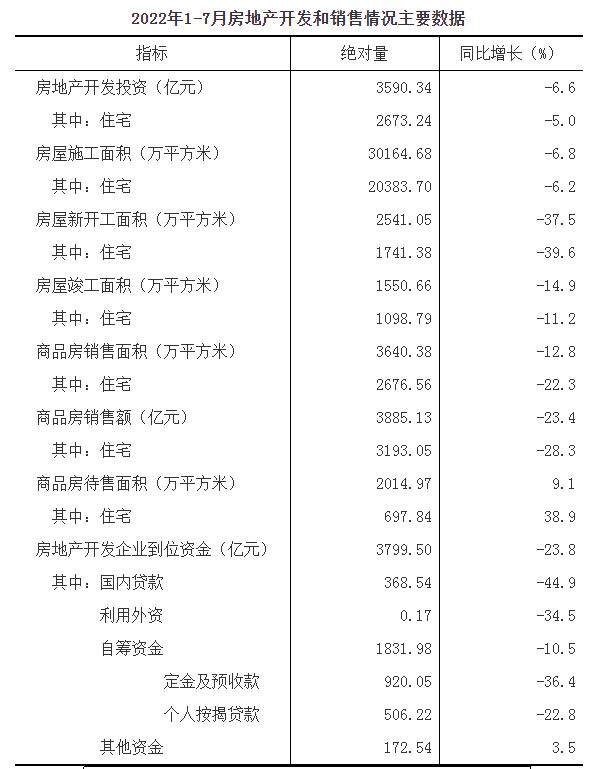 2022年1-7月房地产开发和销售情况主要数据

| 指标 | 绝对量 | 同比增长（%） |
|---|---|---|
| 房地产开发投资（亿元） | 3590.34 | -6.6 |
| 其中：住宅 | 2673.24 | -5.0 |
| 房屋施工面积（万平方米） | 30164.68 | -6.8 |
| 其中：住宅 | 20383.70 | -6.2 |
| 房屋新开工面积（万平方米） | 2541.05 | -37.5 |
| 其中：住宅 | 1741.38 | -39.6 |
| 房屋竣工面积（万平方米） | 1550.66 | -14.9 |
| 其中：住宅 | 1098.79 | -11.2 |
| 商品房销售面积（万平方米） | 3640.38 | -12.8 |
| 其中：住宅 | 2676.56 | -22.3 |
| 商品房销售额（亿元） | 3885.13 | -23.4 |
| 其中：住宅 | 3193.05 | -28.3 |
| 商品房待售面积（万平方米） | 2014.97 | 9.1 |
| 其中：住宅 | 697.84 | 38.9 |
| 房地产开发企业到位资金（亿元） | 3799.50 | -23.8 |
| 其中：国内贷款 | 368.54 | -44.9 |
| 利用外资 | 0.17 | -34.5 |
| 自筹资金 | 1831.98 | -10.5 |
| 定金及预收款 | 920.05 | -36.4 |
| 个人按揭贷款 | 506.22 | -22.8 |
| 其他资金 | 172.54 | 3.5 |